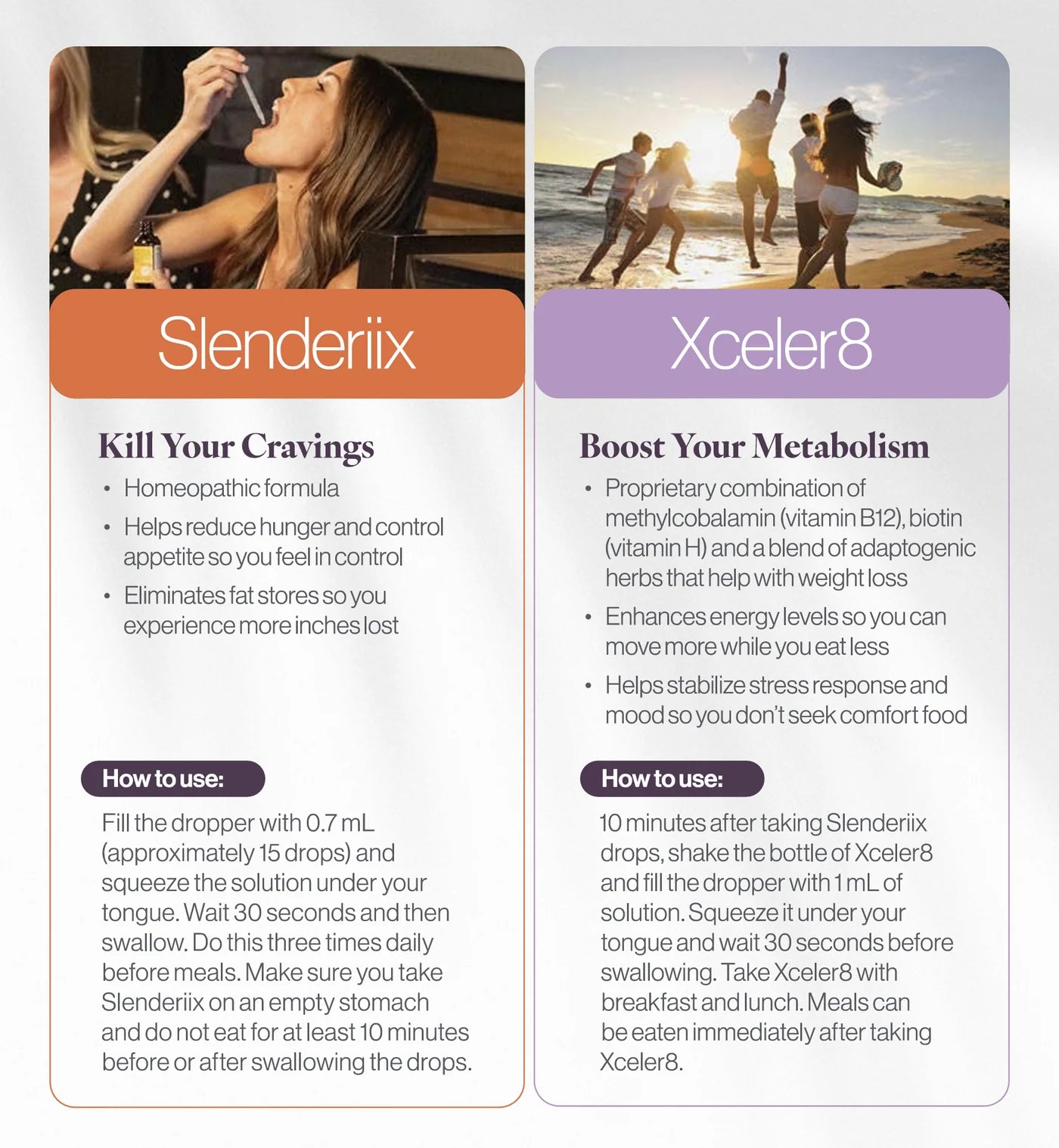 Slenderiix

Kill Your Cravings

• Homeopathic formula
• Helps reduce hunger and control appetite so you feel in control
• Eliminates fat stores so you experience more inches lost

How to use:

Fill the dropper with 0.7 mL (approximately 15 drops) and squeeze the solution under your tongue. Wait 30 seconds and then swallow. Do this three times daily before meals. Make sure you take Slenderiix on an empty stomach and do not eat for at least 10 minutes before or after swallowing the drops.

Xceler8

Boost Your Metabolism

• Proprietary combination of methylcobalamin (vitamin B12), biotin (vitamin H) and a blend of adaptogenic herbs that help with weight loss
• Enhances energy levels so you can move more while you eat less
• Helps stabilize stress response and mood so you don't seek comfort food

How to use:

10 minutes after taking Slenderiix drops, shake the bottle of Xceler8 and fill the dropper with 1 mL of solution. Squeeze it under your tongue and wait 30 seconds before swallowing. Take Xceler8 with breakfast and lunch. Meals can be eaten immediately after taking Xceler8.